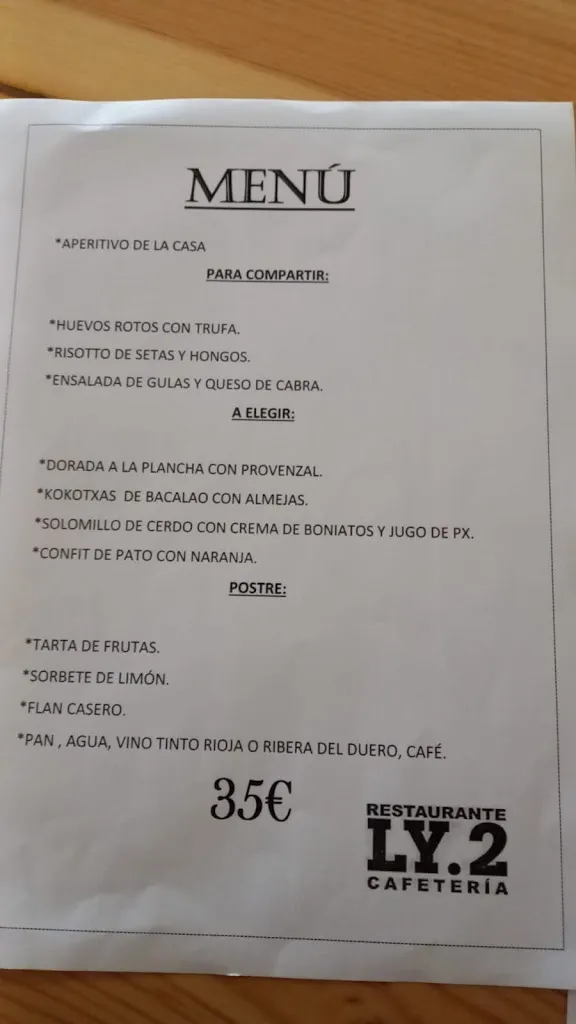 MENÚ

*APERITIVO DE LA CASA

PARA COMPARTIR:

*HUEVOS ROTOS CON TRUFA.
*RISOTTO DE SETAS Y HONGOS.
*ENSALADA DE GULAS Y QUESO DE CABRA.

A ELEGIR:

*DORADA A LA PLANCHA CON PROVENZAL.
*KOKOTXAS DE BACALAO CON ALMEJAS.
*SOLOMILLO DE CERDO CON CREMA DE BONIATOS Y JUGO DE PX.
*CONFIT DE PATO CON NARANJA.

POSTRE:

*TARTA DE FRUTAS.
*SORBETE DE LIMÓN.
*FLAN CASERO.
*PAN , AGUA, VINO TINTO RIOJA O RIBERA DEL DUERO, CAFÉ.

35€

RESTAURANTE
LY.2
CAFETERÍA